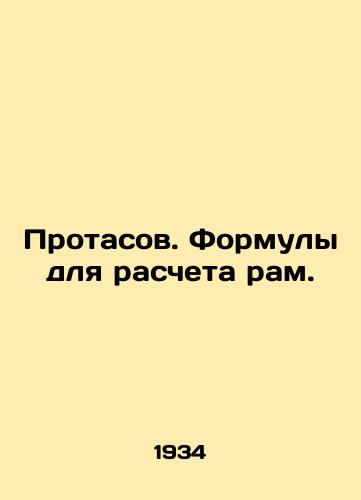 Протасов. Формулы для расчета рам.

1934